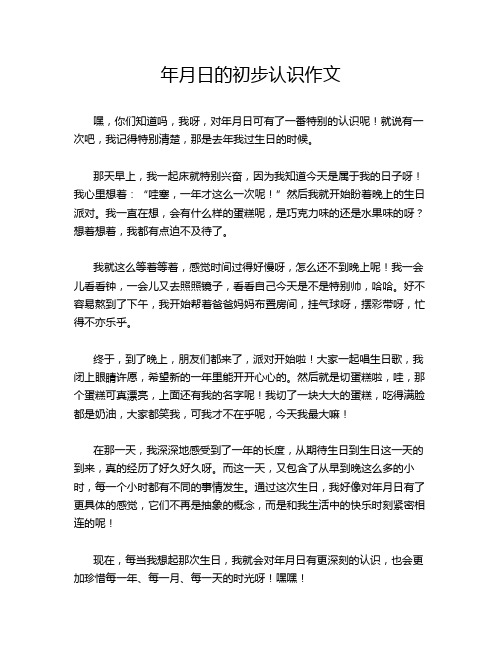 年月日的初步认识作文

嘿，你们知道吗，我呀，对年月日可有了一番特别的认识呢！就说有一次吧，我记得特别清楚，那是去年我过生日的时候。

那天早上，我一起床就特别兴奋，因为我知道今天是属于我的日子呀！我心里想着：“哇塞，一年才这么一次呢！”然后我就开始盼着晚上的生日派对。我一直在想，会有什么样的蛋糕呢，是巧克力味的还是水果味的呀？想着想着，我都有点迫不及待了。

我就这么等着等着，感觉时间过得好慢呀，怎么还不到晚上呢！我一会儿看看钟，一会儿又去照照镜子，看看自己今天是不是特别帅，哈哈。好不容易熬到了下午，我开始帮着爸爸妈妈布置房间，挂气球呀，摆彩带呀，忙得不亦乐乎。

终于，到了晚上，朋友们都来了，派对开始啦！大家一起唱生日歌，我闭上眼睛许愿，希望新的一年里能开开心心的。然后就是切蛋糕啦，哇，那个蛋糕可真漂亮，上面还有我的名字呢！我切了一块大大的蛋糕，吃得满脸都是奶油，大家都笑我，可我才不在乎呢，今天我最大嘛！

在那一天，我深深地感受到了一年的长度，从期待生日到生日这一天的到来，真的经历了好久好久呀。而这一天，又包含了从早到晚这么多的小时，每一个小时都有不同的事情发生。通过这次生日，我好像对年月日有了更具体的感觉，它们不再是抽象的概念，而是和我生活中的快乐时刻紧密相连的呢！

现在，每当我想起那次生日，我就会对年月日有更深刻的认识，也会更加珍惜每一年、每一月、每一天的时光呀！嘿嘿！